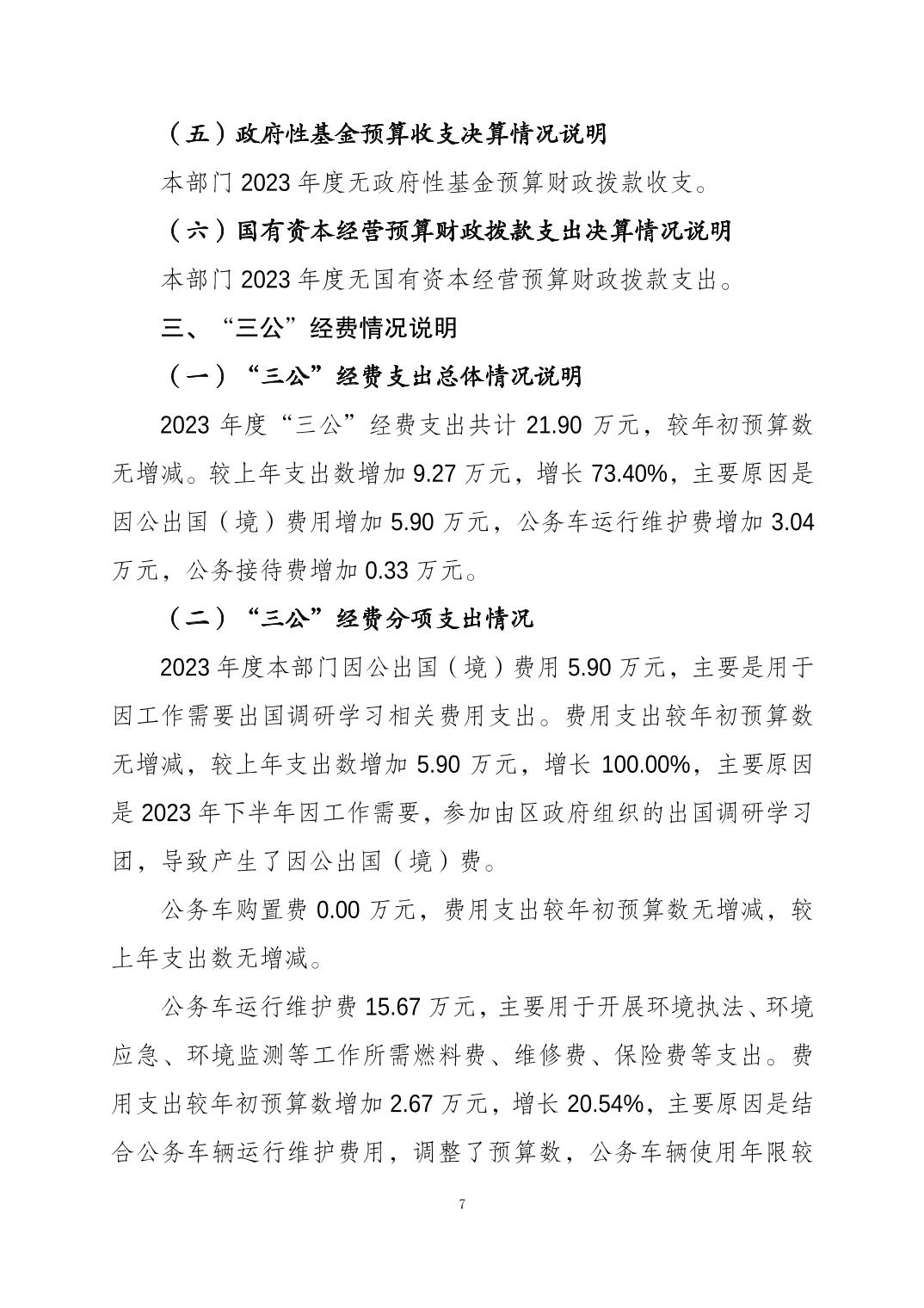 （五）政府性基金预算收支决算情况说明

本部门 2023 年度无政府性基金预算财政拨款收支。

（六）国有资本经营预算财政拨款支出决算情况说明

本部门 2023 年度无国有资本经营预算财政拨款支出。

三、“三公”经费情况说明

（一）“三公”经费支出总体情况说明

2023 年度“三公”经费支出共计 21.90 万元，较年初预算数无增减。较上年支出数增加 9.27 万元，增长 73.40%，主要原因是因公出国（境）费用增加 5.90 万元，公务车运行维护费增加 3.04 万元，公务接待费增加 0.33 万元。

（二）“三公”经费分项支出情况

2023 年度本部门因公出国（境）费用 5.90 万元，主要是用于因工作需要出国调研学习相关费用支出。费用支出较年初预算数无增减，较上年支出数增加 5.90 万元，增长 100.00%，主要原因是 2023 年下半年因工作需要，参加由区政府组织的出国调研学习团，导致产生了因公出国（境）费。

公务车购置费 0.00 万元，费用支出较年初预算数无增减，较上年支出数无增减。

公务车运行维护费 15.67 万元，主要用于开展环境执法、环境应急、环境监测等工作所需燃料费、维修费、保险费等支出。费用支出较年初预算数增加 2.67 万元，增长 20.54%，主要原因是结合公务车辆运行维护费用，调整了预算数，公务车辆使用年限较

7